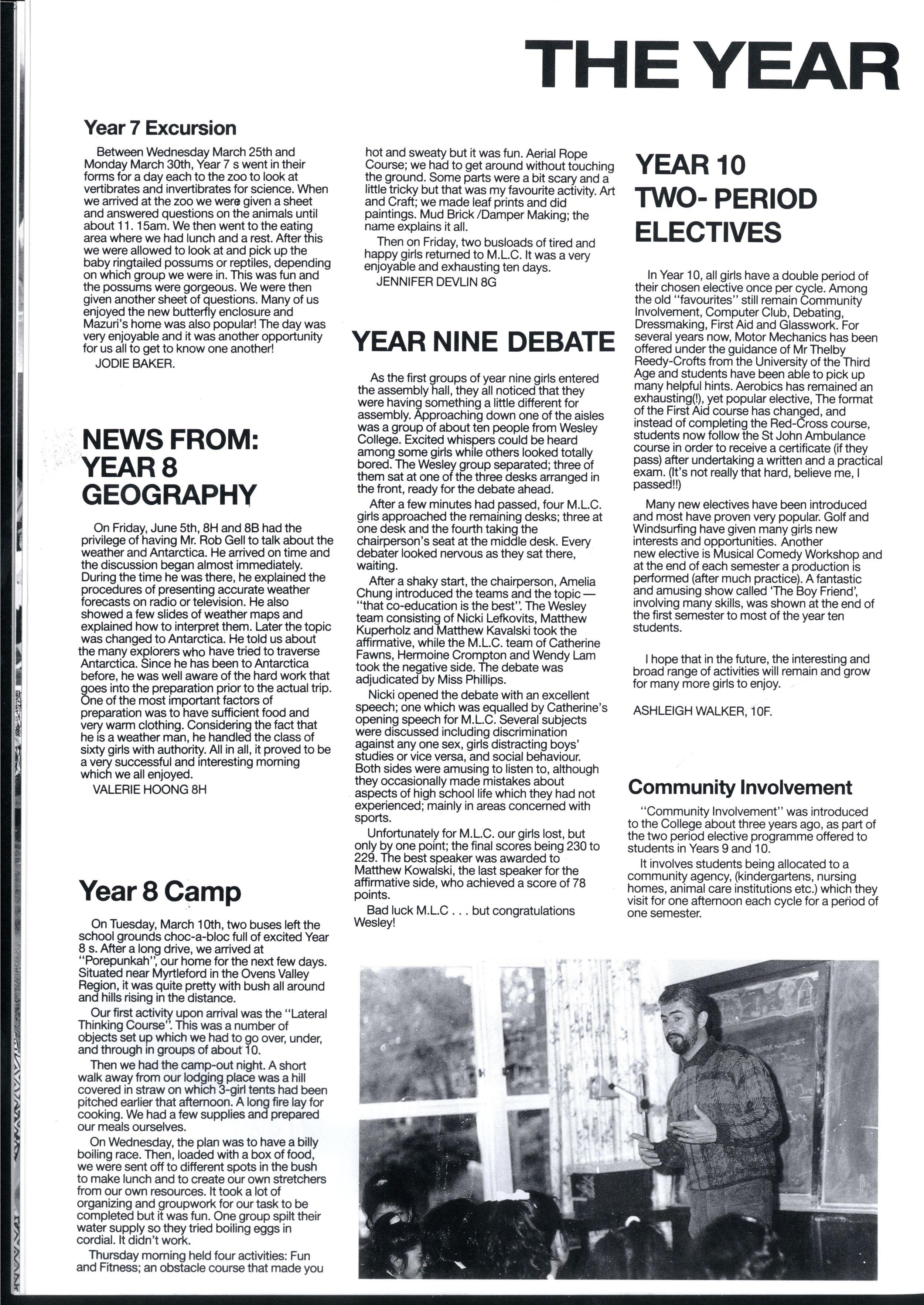 THE YEAR

Year 7 Excursion

Between Wednesday March 25th and Monday March 30th, Year 7 s went in their forms for a day each to the zoo to look at vertibrates and invertibrates for science. When we arrived at the zoo we were given a sheet and answered questions on the animals until about 11. 15am. We then went to the eating area where we had lunch and a rest. After this we were allowed to look at and pick up the baby ringtailed possums or reptiles, depending on which group we were in. This was fun and the possums were gorgeous. We were then given another sheet of questions. Many of us enjoyed the new butterfly enclosure and Mazuri's home was also popular! The day was very enjoyable and it was another opportunity for us all to get to know one another!

JODIE BAKER.

NEWS FROM: YEAR 8 GEOGRAPHY

On Friday, June 5th, 8H and 8B had the privilege of having Mr. Rob Gell to talk about the weather and Antarctica. He arrived on time and the discussion began almost immediately. During the time he was there, he explained the procedures of presenting accurate weather forecasts on radio or television. He also showed a few slides of weather maps and explained how to interpret them. Later the topic was changed to Antarctica. He told us about the many explorers who have tried to traverse Antarctica. Since he has been to Antarctica before, he was well aware of the hard work that goes into the preparation prior to the actual trip. One of the most important factors of preparation was to have sufficient food and very warm clothing. Considering the fact that he is a weather man, he handled the class of sixty girls with authority. All in all, it proved to be a very successful and interesting morning which we all enjoyed.

VALERIE HOONG 8H

Year 8 Camp

On Tuesday, March 10th, two buses left the school grounds choc-a-bloc full of excited Year 8 s. After a long drive, we arrived at "Porepunkah", our home for the next few days. Situated near Myrtleford in the Ovens Valley Region, it was quite pretty with bush all around and hills rising in the distance.

Our first activity upon arrival was the "Lateral Thinking Course". This was a number of objects set up which we had to go over, under, and through in groups of about 10.

Then we had the camp-out night. A short walk away from our lodging place was a hill covered in straw on which 3-girl tents had been pitched earlier that afternoon. A long fire lay for cooking. We had a few supplies and prepared our meals ourselves.

On Wednesday, the plan was to have a billy boiling race. Then, loaded with a box of food, we were sent off to different spots in the bush to make lunch and to create our own stretchers from our own resources. It took a lot of organizing and groupwork for our task to be completed but it was fun. One group spilt their water supply so they tried boiling eggs in cordial. It didn't work.

Thursday morning held four activities: Fun and Fitness; an obstacle course that made you hot and sweaty but it was fun. Aerial Rope Course; we had to get around without touching the ground. Some parts were a bit scary and a little tricky but that was my favourite activity. Art and Craft; we made leaf prints and did paintings. Mud Brick /Damper Making; the name explains it all.

Then on Friday, two busloads of tired and happy girls returned to M.L.C. It was a very enjoyable and exhausting ten days.

JENNIFER DEVLIN 8G

YEAR NINE DEBATE

As the first groups of year nine girls entered the assembly hall, they all noticed that they were having something a little different for assembly. Approaching down one of the aisles was a group of about ten people from Wesley College. Excited whispers could be heard among some girls while others looked totally bored. The Wesley group separated; three of them sat at one of the three desks arranged in the front, ready for the debate ahead.

After a few minutes had passed, four M.L.C. girls approached the remaining desks; three at one desk and the fourth taking the chairperson's seat at the middle desk. Every debater looked nervous as they sat there, waiting.

After a shaky start, the chairperson, Amelia Chung introduced the teams and the topic — "that co-education is the best". The Wesley team consisting of Nicki Lefkovits, Matthew Kuperholz and Matthew Kavalski took the affirmative, while the M.L.C. team of Catherine Fawns, Hermoine Crompton and Wendy Lam took the negative side. The debate was adjudicated by Miss Phillips.

Nicki opened the debate with an excellent speech; one which was equalled by Catherine's opening speech for M.L.C. Several subjects were discussed including discrimination against any one sex, girls distracting boys' studies or vice versa, and social behaviour. Both sides were amusing to listen to, although they occasionally made mistakes about aspects of high school life which they had not experienced; mainly in areas concerned with sports.

Unfortunately for M.L.C. our girls lost, but only by one point; the final scores being 230 to 229. The best speaker was awarded to Matthew Kowalski, the last speaker for the affirmative side, who achieved a score of 78 points.

Bad luck M.L.C . . . but congratulations Wesley!

YEAR 10 TWO- PERIOD ELECTIVES

In Year 10, all girls have a double period of their chosen elective once per cycle. Among the old "favourites" still remain Community Involvement, Computer Club, Debating, Dressmaking, First Aid and Glasswork. For several years now, Motor Mechanics has been offered under the guidance of Mr Thelby Reedy-Crofts from the University of the Third Age and students have been able to pick up many helpful hints. Aerobics has remained an exhausting(!), yet popular elective, The format of the First Aid course has changed, and instead of completing the Red-Cross course, students now follow the St John Ambulance course in order to receive a certificate (if they pass) after undertaking a written and a practical exam. (It's not really that hard, believe me, I passed!!)

Many new electives have been introduced and most have proven very popular. Golf and Windsurfing have given many girls new interests and opportunities. Another new elective is Musical Comedy Workshop and at the end of each semester a production is performed (after much practice). A fantastic and amusing show called 'The Boy Friend', involving many skills, was shown at the end of the first semester to most of the year ten students.

I hope that in the future, the interesting and broad range of activities will remain and grow for many more girls to enjoy.

ASHLEIGH WALKER, 10F.

Community Involvement

"Community Involvement" was introduced to the College about three years ago, as part of the two period elective programme offered to students in Years 9 and 10.

It involves students being allocated to a community agency, (kindergartens, nursing homes, animal care institutions etc.) which they visit for one afternoon each cycle for a period of one semester.